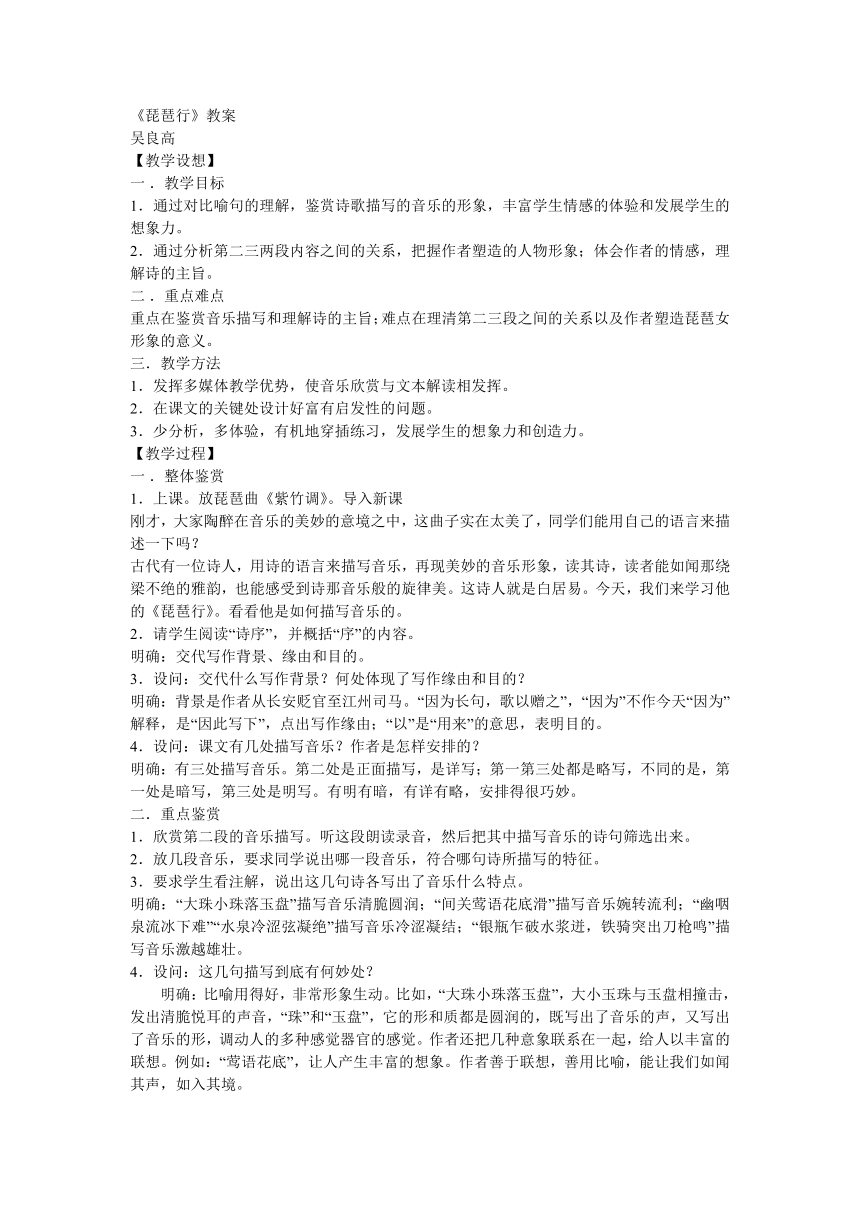 《琵琶行》教案
吴良高
【教学设想】
一．教学目标
1．通过对比喻句的理解，鉴赏诗歌描写的音乐的形象，丰富学生情感的体验和发展学生的想象力。
2．通过分析第二三两段内容之间的关系，把握作者塑造的人物形象；体会作者的情感，理解诗的主旨。
二．重点难点
重点在鉴赏音乐描写和理解诗的主旨；难点在理清第二三段之间的关系以及作者塑造琵琶女形象的意义。
三．教学方法
1．发挥多媒体教学优势，使音乐欣赏与文本解读相发挥。
2．在课文的关键处设计好富有启发性的问题。
3．少分析，多体验，有机地穿插练习，发展学生的想象力和创造力。
【教学过程】
一．整体鉴赏
1．上课。放琵琶曲《紫竹调》。导入新课
刚才，大家陶醉在音乐的美妙的意境之中，这曲子实在太美了，同学们能用自己的语言来描述一下吗？
古代有一位诗人，用诗的语言来描写音乐，再现美妙的音乐形象，读其诗，读者能如闻那绕梁不绝的雅韵，也能感受到诗那音乐般的旋律美。这诗人就是白居易。今天，我们来学习他的《琵琶行》。看看他是如何描写音乐的。
2．请学生阅读“诗序”，并概括“序”的内容。
明确：交代写作背景、缘由和目的。
3．设问：交代什么写作背景？何处体现了写作缘由和目的？
明确：背景是作者从长安贬官至江州司马。“因为长句，歌以赠之”，“因为”不作今天“因为”解释，是“因此写下”，点出写作缘由；“以”是“用来”的意思，表明目的。
4．设问：课文有几处描写音乐？作者是怎样安排的？
明确：有三处描写音乐。第二处是正面描写，是详写；第一第三处都是略写，不同的是，第一处是暗写，第三处是明写。有明有暗，有详有略，安排得很巧妙。
二．重点鉴赏
1．欣赏第二段的音乐描写。听这段朗读录音，然后把其中描写音乐的诗句筛选出来。
2．放几段音乐，要求同学说出哪一段音乐，符合哪句诗所描写的特征。
3．要求学生看注解，说出这几句诗各写出了音乐什么特点。
明确：“大珠小珠落玉盘”描写音乐清脆圆润；“间关莺语花底滑”描写音乐婉转流利；“幽咽泉流冰下难”“水泉冷涩弦凝绝”描写音乐冷涩凝结；“银瓶乍破水浆迸，铁骑突出刀枪鸣”描写音乐激越雄壮。
4．设问：这几句描写到底有何妙处？
明确：比喻用得好，非常形象生动。比如，“大珠小珠落玉盘”，大小玉珠与玉盘相撞击，发出清脆悦耳的声音，“珠”和“玉盘”，它的形和质都是圆润的，既写出了音乐的声，又写出了音乐的形，调动人的多种感觉器官的感觉。作者还把几种意象联系在一起，给人以丰富的联想。例如：“莺语花底”，让人产生丰富的想象。作者善于联想，善用比喻，能让我们如闻其声，如入其境。